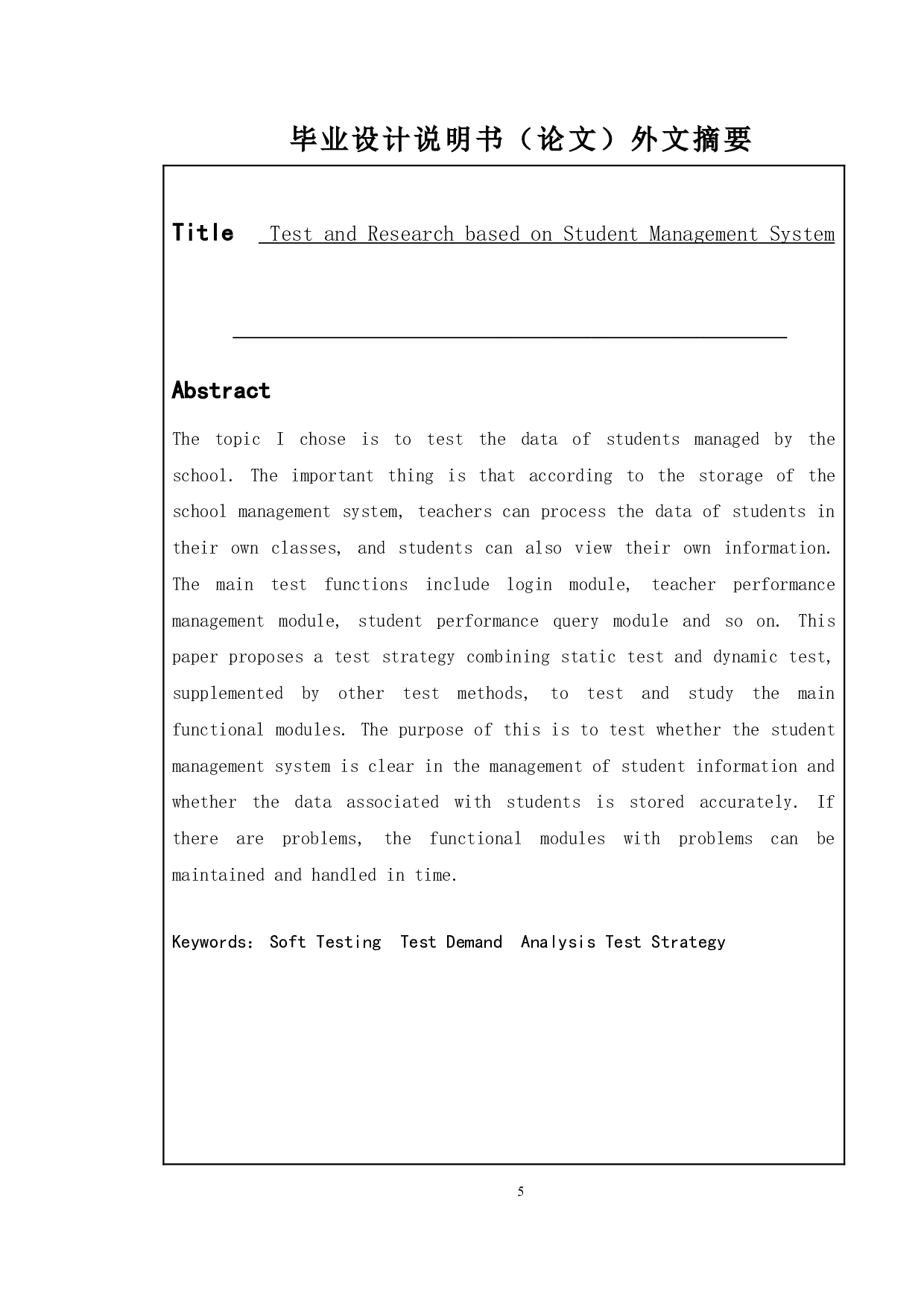 毕业设计说明书（论文）外文摘要

Title Test and Research based on Student Management System

Abstract

The topic I chose is to test the data of students managed by the school. The important thing is that according to the storage of the school management system, teachers can process the data of students in their own classes, and students can also view their own information. The main test functions include login module, teacher performance management module, student performance query module and so on. This paper proposes a test strategy combining static test and dynamic test, supplemented by other test methods, to test and study the main functional modules. The purpose of this is to test whether the student management system is clear in the management of student information and whether the data associated with students is stored accurately. If there are problems, the functional modules with problems can be maintained and handled in time.

Keywords： Soft Testing Test Demand Analysis Test Strategy

5